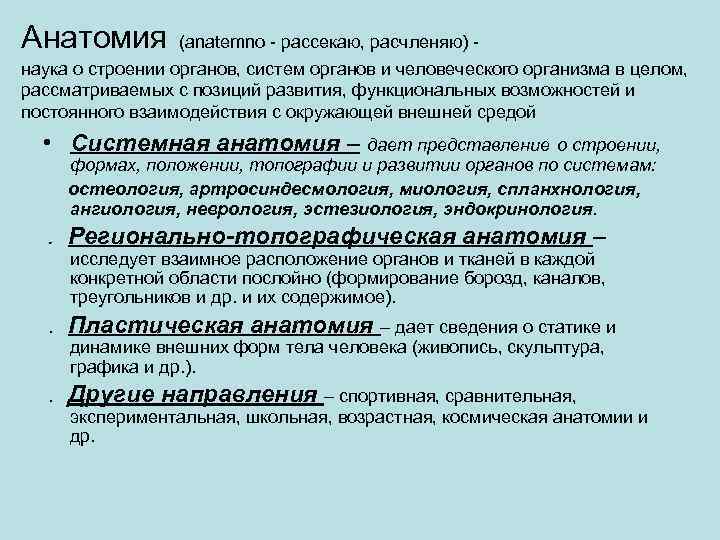 Анатомия (anatemno - рассекаю, расчленяю) -

наука о строении органов, систем органов и человеческого организма в целом, рассматриваемых с позиций развития, функциональных возможностей и постоянного взаимодействия с окружающей внешней средой

• Системная анатомия – дает представление о строении, формах, положении, топографии и развитии органов по системам: остеология, артросиндесмология, миология, спланхнология, ангиология, неврология, эстезиология, эндокринология.

. Регионально-топографическая анатомия – исследует взаимное расположение органов и тканей в каждой конкретной области послойно (формирование борозд, каналов, треугольников и др. и их содержимое).

. Пластическая анатомия – дает сведения о статике и динамике внешних форм тела человека (живопись, скульптура, графика и др.).

. Другие направления – спортивная, сравнительная, экспериментальная, школьная, возрастная, космическая анатомии и др.